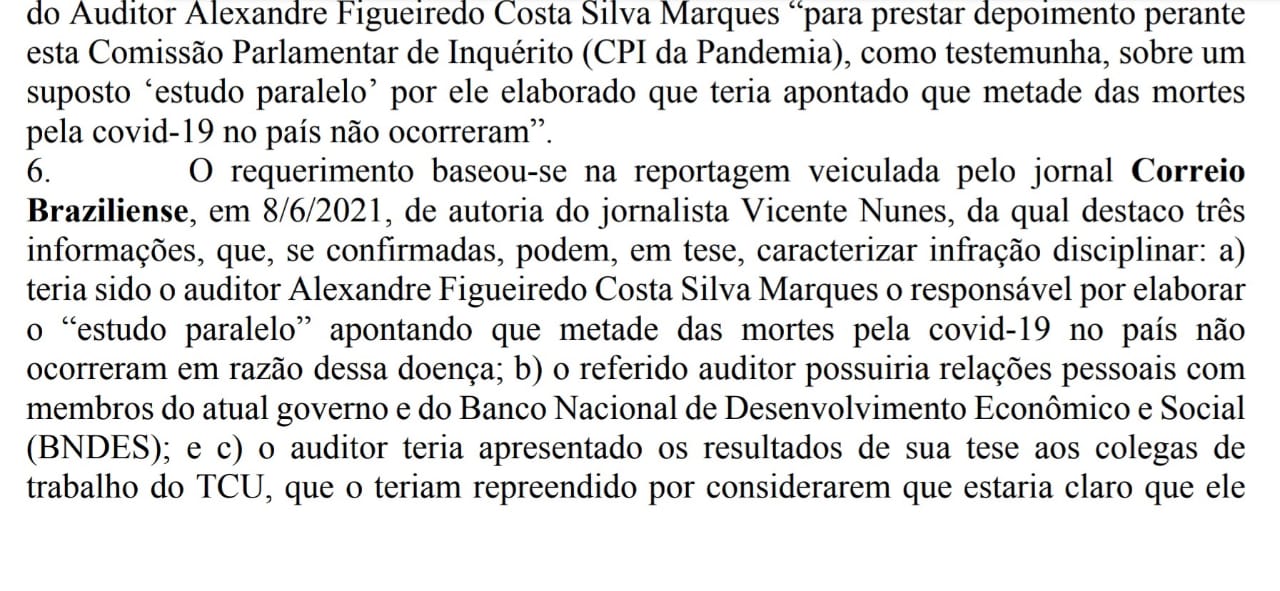 do Auditor Alexandre Figueiredo Costa Silva Marques "para prestar depoimento perante esta Comissão Parlamentar de Inquérito (CPI da Pandemia), como testemunha, sobre um suposto 'estudo paralelo' por ele elaborado que teria apontado que metade das mortes pela covid-19 no país não ocorreram".

6. O requerimento baseou-se na reportagem veiculada pelo jornal Correio Braziliense, em 8/6/2021, de autoria do jornalista Vicente Nunes, da qual destaco três informações, que, se confirmadas, podem, em tese, caracterizar infração disciplinar: a) teria sido o auditor Alexandre Figueiredo Costa Silva Marques o responsável por elaborar o "estudo paralelo" apontando que metade das mortes pela covid-19 no país não ocorreram em razão dessa doença; b) o referido auditor possuiria relações pessoais com membros do atual governo e do Banco Nacional de Desenvolvimento Econômico e Social (BNDES); e c) o auditor teria apresentado os resultados de sua tese aos colegas de trabalho do TCU, que o teriam repreendido por considerarem que estaria claro que ele